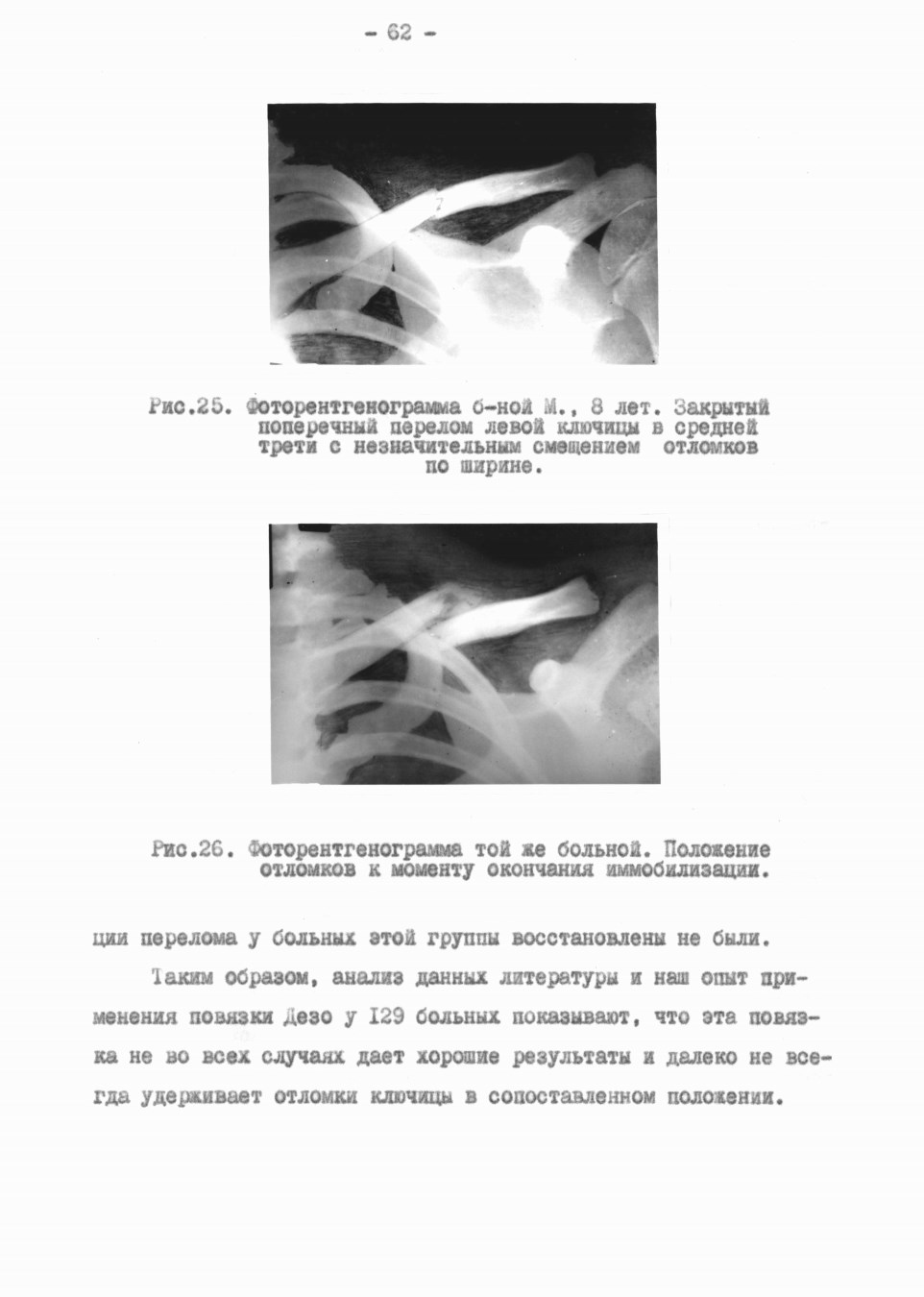 - 62 -

Рис.25. Фоторентгенограмма б-ной М., 8 лет. Закрытый поперечный перелом левой ключицы в средней трети с незначительным смещением отломков по ширине.

Рис.26. Фоторентгенограмма той же больной. Положение отломков к моменту окончания иммобилизации.

ции перелома у больных этой группы восстановлены не были.

Таким образом, анализ данных литературы и наш опыт применения повязки Дезо у I29 больных показывают, что эта повязка не во всех случаях дает хорошие результаты и далеко не всегда удерживает отломки ключицы в сопоставленном положении.